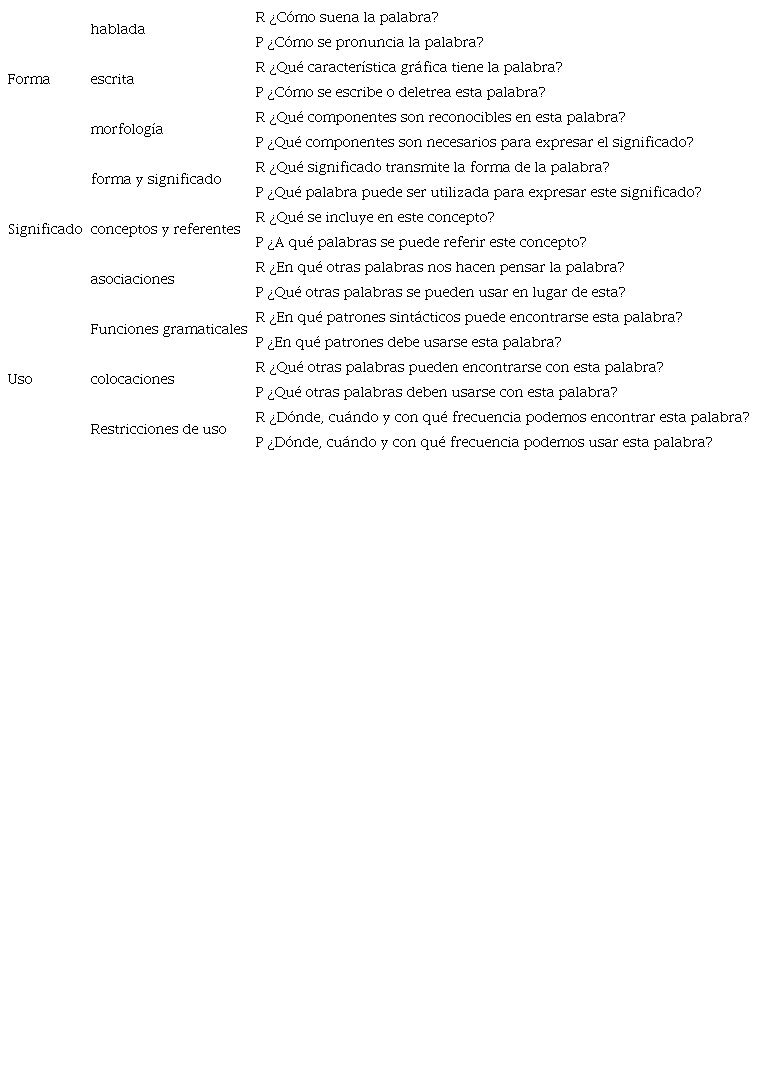 | | | |
|---|---|---|
| Forma | hablada | R ¿Cómo suena la palabra? |
| | | P ¿Cómo se pronuncia la palabra? |
| | escrita | R ¿Qué característica gráfica tiene la palabra? |
| | | P ¿Cómo se escribe o deletrea esta palabra? |
| | morfología | R ¿Qué componentes son reconocibles en esta palabra? |
| | | P ¿Qué componentes son necesarios para expresar el significado? |
| Significado | forma y significado | R ¿Qué significado transmite la forma de la palabra? |
| | | P ¿Qué palabra puede ser utilizada para expresar este significado? |
| | conceptos y referentes | R ¿Qué se incluye en este concepto? |
| | | P ¿A qué palabras se puede referir este concepto? |
| | asociaciones | R ¿En qué otras palabras nos hacen pensar la palabra? |
| | | P ¿Qué otras palabras se pueden usar en lugar de esta? |
| Uso | Funciones gramaticales | R ¿En qué patrones sintácticos puede encontrarse esta palabra? |
| | | P ¿En qué patrones debe usarse esta palabra? |
| | colocaciones | R ¿Qué otras palabras pueden encontrarse con esta palabra? |
| | | P ¿Qué otras palabras deben usarse con esta palabra? |
| | Restricciones de uso | R ¿Dónde, cuándo y con qué frecuencia podemos encontrar esta palabra? |
| | | P ¿Dónde, cuándo y con qué frecuencia podemos usar esta palabra? |